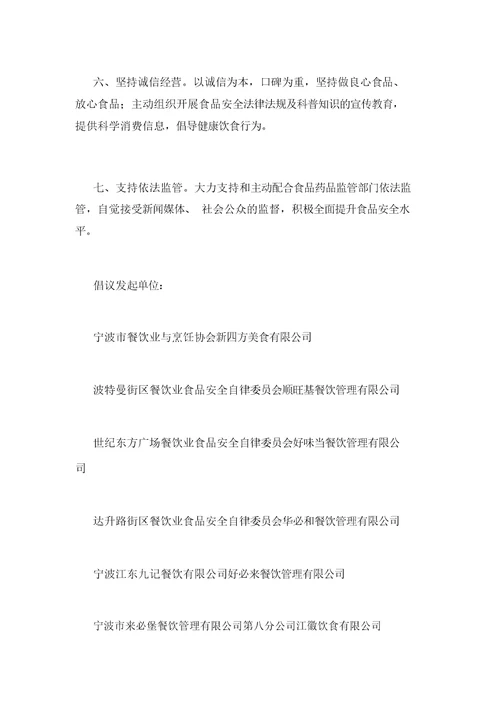 六、坚持诚信经营。以诚信为本，口碑为重，坚持做良心食品、放心食品；主动组织开展食品安全法律法规及科普知识的宣传教育，提供科学消费信息，倡导健康饮食行为。

七、支持依法监管。大力支持和主动配合食品药品监管部门依法监管，自觉接受新闻媒体、 社会公众的监督，积极全面提升食品安全水平。

倡议发起单位：

宁波市餐饮业与烹饪协会新四方美食有限公司

波特曼街区餐饮业食品安全自律委员会顺旺基餐饮管理有限公司

世纪东方广场餐饮业食品安全自律委员会好味当餐饮管理有限公司

达升路街区餐饮业食品安全自律委员会华必和餐饮管理有限公司

宁波江东九记餐饮有限公司好必来餐饮管理有限公司

宁波市来必堡餐饮管理有限公司第八分公司江徽饮食有限公司